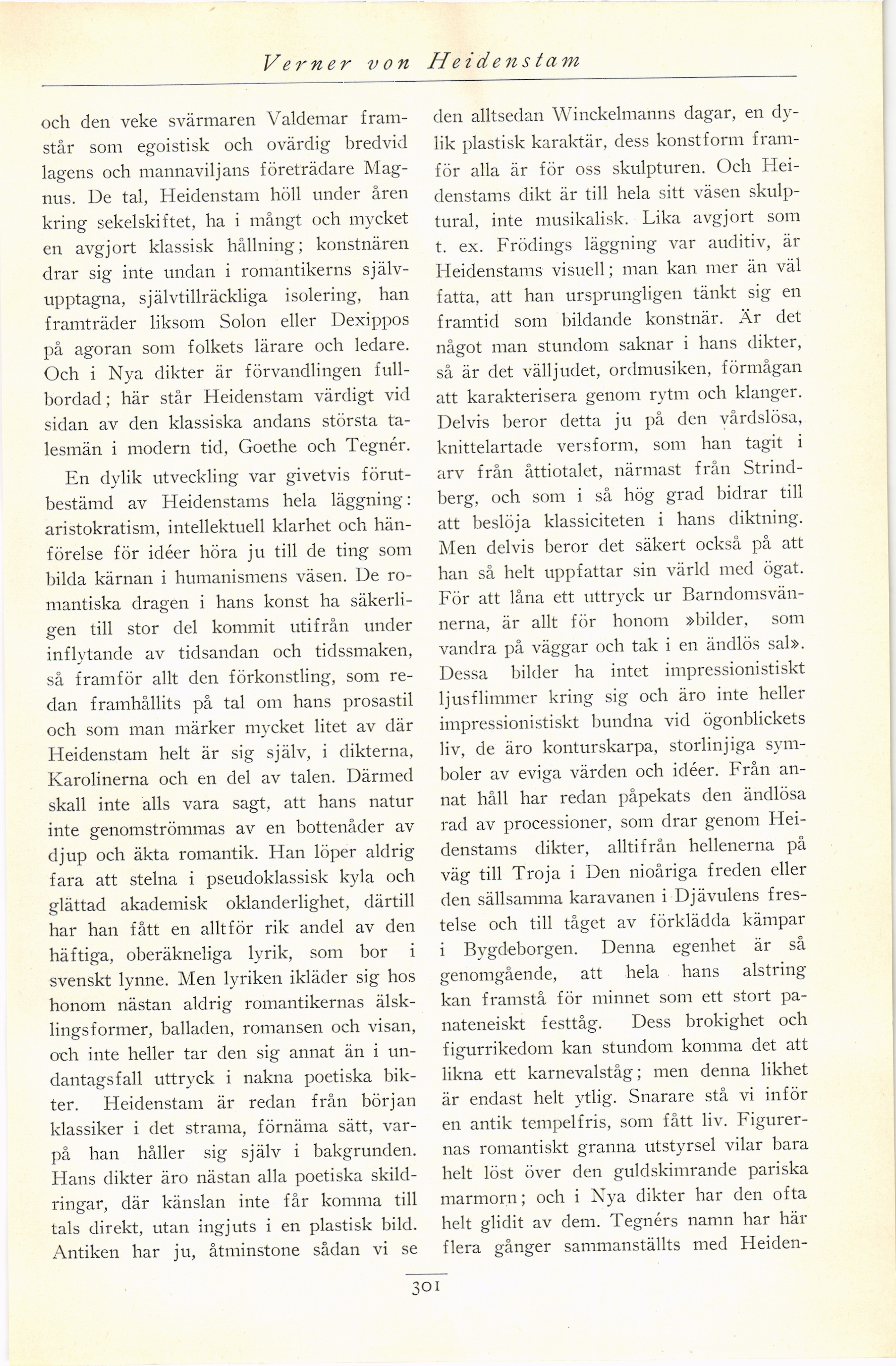 Verner von Heidenstam

och den veke svärmaren Valdemar framstår som egoistisk och ovärdig bredvid lagens och mannaviljans företrädare Magnus. De tal, Heidenstam höll under åren kring sekelskiftet, ha i mångt och mycket en avgjort klassisk hållning; konstnären drar sig inte undan i romantikerns självupptagna, självtillräckliga isolering, han framträder liksom Solon eller Dexippos på agoran som folkets lärare och ledare. Och i Nya dikter är förvandlingen fullbordad; här står Heidenstam värdigt vid sidan av den klassiska andans största talesmän i modern tid, Goethe och Tegnér.

En dylik utveckling var givetvis förutbestämd av Heidenstams hela läggning: aristokratism, intellektuell klarhet och hänförelse för idéer höra ju till de ting som bilda kärnan i humanismens väsen. De romantiska dragen i hans konst ha säkerligen till stor del kommit utifrån under inflytande av tidsandan och tidssmaken, så framför allt den förkonstling, som redan framhållits på tal om hans prosastil och som man märker mycket litet av där Heidenstam helt är sig själv, i dikterna, Karolinerna och en del av talen. Därmed skall inte alls vara sagt, att hans natur inte genomströmmas av en bottenåder av djup och äkta romantik. Han löper aldrig fara att stelna i pseudoklassisk kyla och glättad akademisk oklanderlighet, därtill har han fått en alltför rik andel av den häftiga, oberäkneliga lyrik, som bor i svenskt lynne. Men lyriken ikläder sig hos honom nästan aldrig romantikernas älsklingsformer, balladen, romansen och visan, och inte heller tar den sig annat än i undantagsfall uttryck i nakna poetiska bikter. Heidenstam är redan från början klassiker i det strama, förnäma sätt, varpå han håller sig själv i bakgrunden. Hans dikter äro nästan alla poetiska skildringar, där känslan inte får komma till tals direkt, utan ingjuts i en plastisk bild. Antiken har ju, åtminstone sådan vi se den alltsedan Winckelmanns dagar, en dylik plastisk karaktär, dess konstform framför alla är för oss skulpturen. Och Heidenstams dikt är till hela sitt väsen skulptural, inte musikalisk. Lika avgjort som t. ex. Frödings läggning var auditiv, är Heidenstams visuell; man kan mer än väl fatta, att han ursprungligen tänkt sig en framtid som bildande konstnär. Är det något man stundom saknar i hans dikter, så är det välljudet, ordmusiken, förmågan att karakterisera genom rytm och klanger. Delvis beror detta ju på den vårdslösa, knittelartade versform, som han tagit i arv från åttiotalet, närmast från Strindberg, och som i så hög grad bidrar till att beslöja klassiciteten i hans diktning. Men delvis beror det säkert också på att han så helt uppfattar sin värld med ögat. För att låna ett uttryck ur Barndomsvännerna, är allt för honom »bilder, som vandra på väggar och tak i en ändlös sal». Dessa bilder ha intet impressionistiskt ljusflimmer kring sig och äro inte heller impressionistiskt bundna vid ögonblickets liv, de äro konturskarpa, storlinjiga symboler av eviga värden och idéer. Från annat håll har redan påpekats den ändlösa rad av processioner, som drar genom Heidenstams dikter, alltifrån hellenerna på väg till Troja i Den nioåriga freden eller den sällsamma karavanen i Djävulens frestelse och till tåget av förklädda kämpar i Bygdeborgen. Denna egenhet är så genomgående, att hela hans alstring kan framstå för minnet som ett stort panateneiskt festtåg. Dess brokighet och figurrikedom kan stundom komma det att likna ett karnevalståg; men denna likhet är endast helt ytlig. Snarare stå vi inför en antik tempelfris, som fått liv. Figurernas romantiskt granna utstyrsel vilar bara helt löst över den guldskimrande pariska marmorn; och i Nya dikter har den ofta helt glidit av dem. Tegnérs namn har här flera gånger sammanställts med Heiden-

301